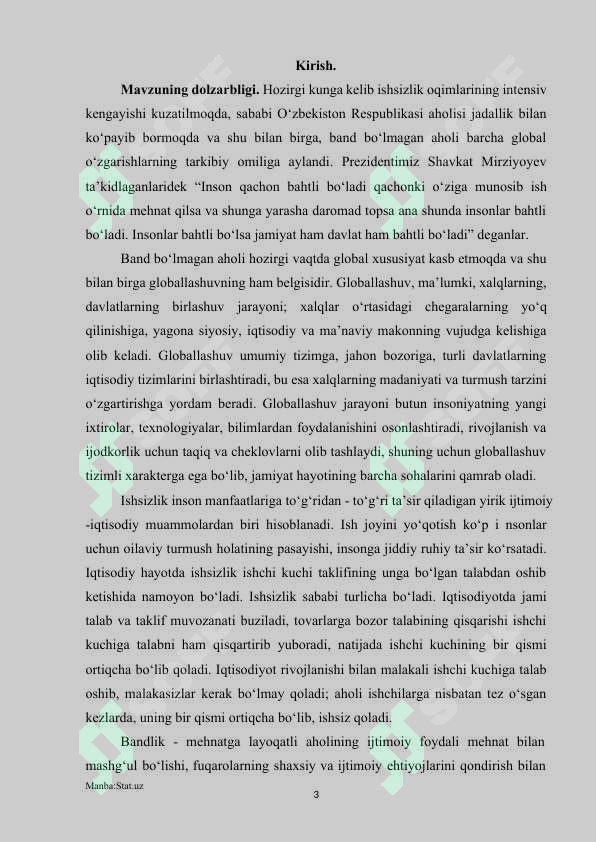 Kirish.

Mavzuning dolzarbligi. Hozirgi kunga kelib ishsizlik oqimlarining intensiv kengayishi kuzatilmoqda, sababi O'zbekiston Respublikasi aholisi jadallik bilan ko'payib bormoqda va shu bilan birga, band bo'lmagan aholi barcha global o'zgarishlarning tarkibiy omiliga aylandi. Prezidentimiz Shavkat Mirziyoyev ta'kidlaganlaridek "Inson qachon bahtli bo'ladi qachonki o'ziga munosib ish o'rnida mehnat qilsa va shunga yarasha daromad topsa ana shunda insonlar bahtli bo'ladi. Insonlar bahtli bo'lsa jamiyat ham davlat ham bahtli bo'ladi" deganlar.

Band bo'lmagan aholi hozirgi vaqtda global xususiyat kasb etmoqda va shu bilan birga globallashuvning ham belgisidir. Globallashuv, ma'lumki, xalqlarning, davlatlarning birlashuv jarayoni; xalqlar o'rtasidagi chegaralarning yo'q qilinishiga, yagona siyosiy, iqtisodiy va ma'naviy makonning vujudga kelishiga olib keladi. Globallashuv umumiy tizimga, jahon bozoriga, turli davlatlarning iqtisodiy tizimlarini birlashtiradi, bu esa xalqlarning madaniyati va turmush tarzini o'zgartirishga yordam beradi. Globallashuv jarayoni butun insoniyatning yangi ixtirolar, texnologiyalar, bilimlardan foydalanishini osonlashtiradi, rivojlanish va ijodkorlik uchun taqiq va cheklovlarni olib tashlaydi, shuning uchun globallashuv tizimli xarakterga ega bo'lib, jamiyat hayotining barcha sohalarini qamrab oladi.

Ishsizlik inson manfaatlariga to'g'ridan - to'g'ri ta'sir qiladigan yirik ijtimoiy -iqtisodiy muammolardan biri hisoblanadi. Ish joyini yo'qotish ko'p i nsonlar uchun oilaviy turmush holatining pasayishi, insonga jiddiy ruhiy ta'sir ko'rsatadi. Iqtisodiy hayotda ishsizlik ishchi kuchi taklifining unga bo'lgan talabdan oshib ketishida namoyon bo'ladi. Ishsizlik sababi turlicha bo'ladi. Iqtisodiyotda jami talab va taklif muvozanati buziladi, tovarlarga bozor talabining qisqarishi ishchi kuchiga talabni ham qisqartirib yuboradi, natijada ishchi kuchining bir qismi ortiqcha bo'lib qoladi. Iqtisodiyot rivojlanishi bilan malakali ishchi kuchiga talab oshib, malakasizlar kerak bo'lmay qoladi; aholi ishchilarga nisbatan tez o'sgan kezlarda, uning bir qismi ortiqcha bo'lib, ishsiz qoladi.

Bandlik - mehnatga layoqatli aholining ijtimoiy foydali mehnat bilan mashg'ul bo'lishi, fuqarolarning shaxsiy va ijtimoiy ehtiyojlarini qondirish bilan

Manba:Stat.uz

3